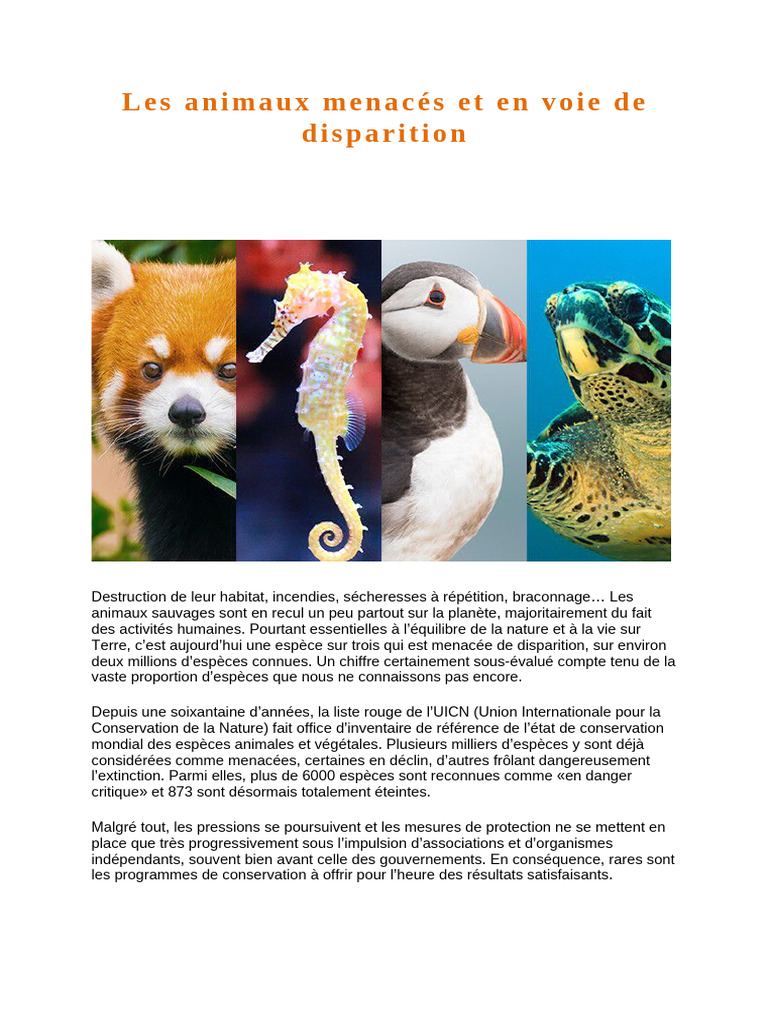 Les animaux menacés et en voie de disparition

Destruction de leur habitat, incendies, sécheresses à répétition, braconnage… Les animaux sauvages sont en recul un peu partout sur la planète, majoritairement du fait des activités humaines. Pourtant essentielles à l'équilibre de la nature et à la vie sur Terre, c'est aujourd'hui une espèce sur trois qui est menacée de disparition, sur environ deux millions d'espèces connues. Un chiffre certainement sous-évalué compte tenu de la vaste proportion d'espèces que nous ne connaissons pas encore.

Depuis une soixantaine d'années, la liste rouge de l'UICN (Union Internationale pour la Conservation de la Nature) fait office d'inventaire de référence de l'état de conservation mondial des espèces animales et végétales. Plusieurs milliers d'espèces y sont déjà considérées comme menacées, certaines en déclin, d'autres frôlant dangereusement l'extinction. Parmi elles, plus de 6000 espèces sont reconnues comme «en danger critique» et 873 sont désormais totalement éteintes.

Malgré tout, les pressions se poursuivent et les mesures de protection ne se mettent en place que très progressivement sous l'impulsion d'associations et d'organismes indépendants, souvent bien avant celle des gouvernements. En conséquence, rares sont les programmes de conservation à offrir pour l'heure des résultats satisfaisants.